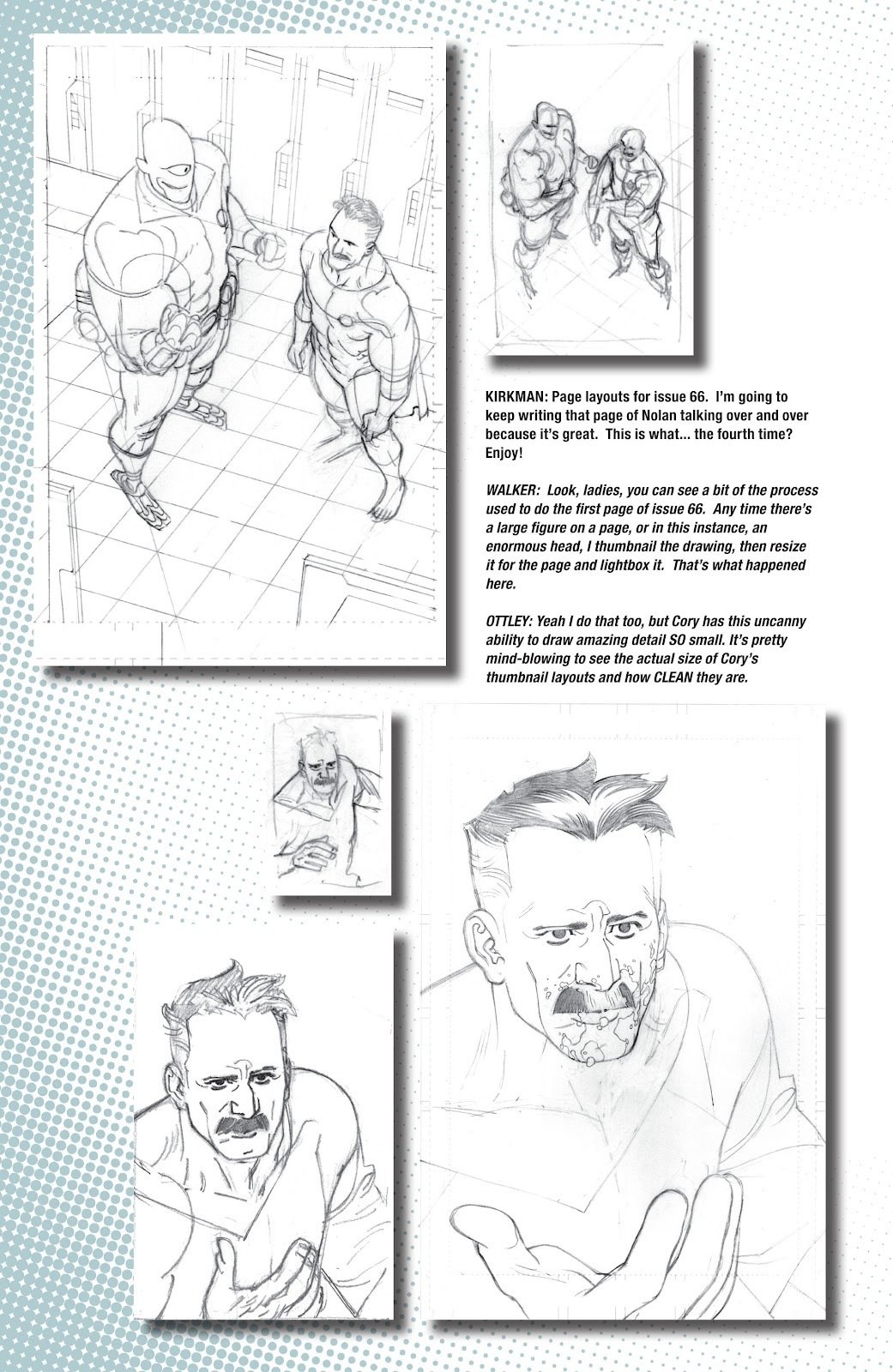 KIRKMAN: Page layouts for issue 66. I'm going to keep writing that page of Nolan talking over and over because it's great. This is what... the fourth time? Enjoy!

WALKER: Look, ladies, you can see a bit of the process used to do the first page of issue 66. Any time there's a large figure on a page, or in this instance, an enormous head, I thumbnail the drawing, then resize it for the page and lightbox it. That's what happened here.

OTTLEY: Yeah I do that too, but Cory has this uncanny ability to draw amazing detail SO small. It's pretty mind-blowing to see the actual size of Cory's thumbnail layouts and how CLEAN they are.